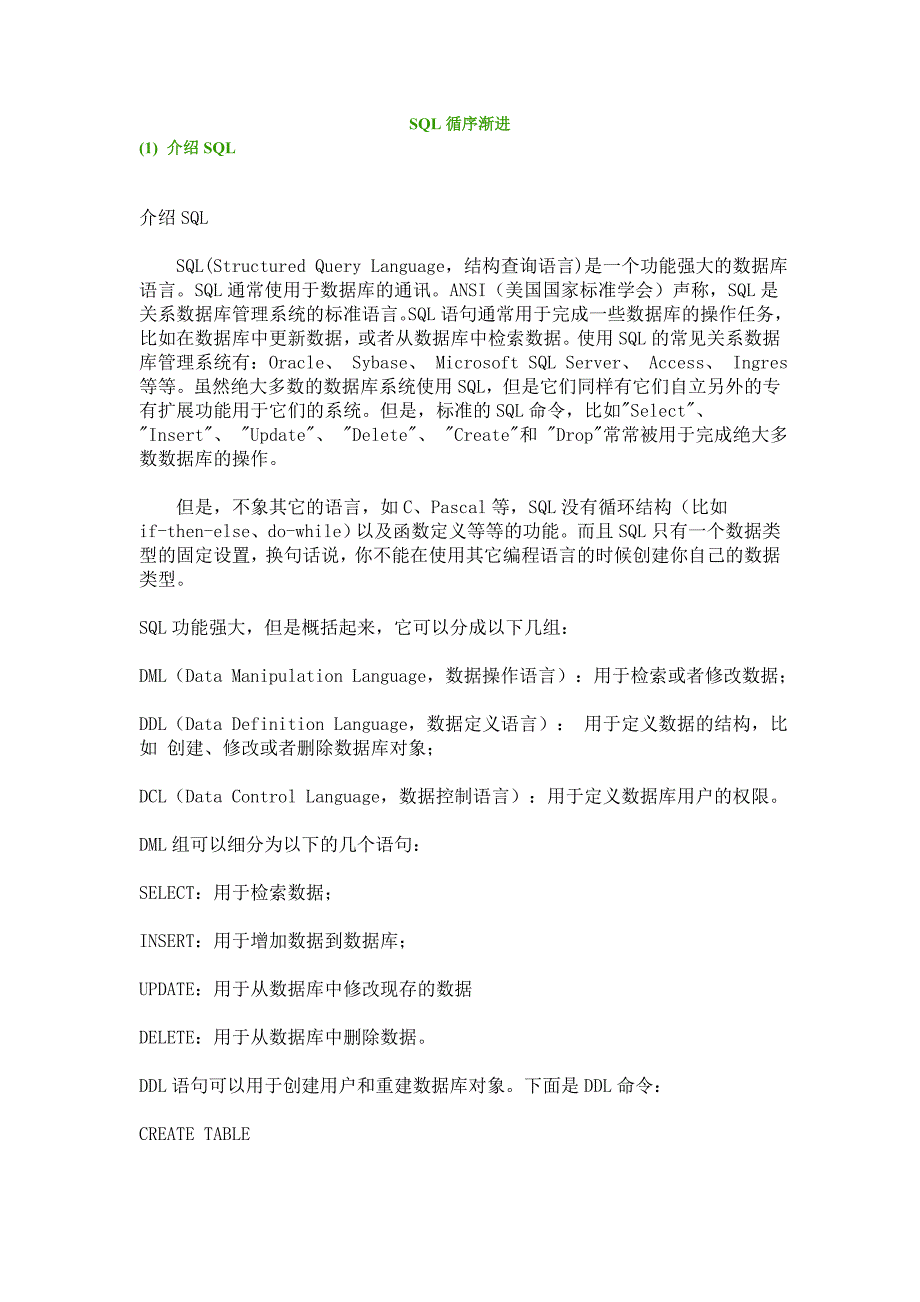 SQL 循序渐进

(1) 介绍 SQL

介绍 SQL

SQL(Structured Query Language，结构查询语言)是一个功能强大的数据库语言。SQL 通常使用于数据库的通讯。ANSI（美国国家标准学会）声称，SQL 是关系数据库管理系统的标准语言。SQL 语句通常用于完成一些数据库的操作任务，比如在数据库中更新数据，或者从数据库中检索数据。使用 SQL 的常见关系数据库管理系统有：Oracle、 Sybase、 Microsoft SQL Server、 Access、 Ingres 等等。虽然绝大多数的数据库系统使用 SQL，但是它们同样有它们自立另外的专有扩展功能用于它们的系统。但是，标准的 SQL 命令，比如"Select"、 "Insert"、 "Update"、 "Delete"、 "Create"和 "Drop"常常被用于完成绝大多数数据库的操作。

但是，不象其它的语言，如 C、Pascal 等，SQL 没有循环结构（比如 if-then-else、do-while）以及函数定义等等的功能。而且 SQL 只有一个数据类型的固定设置，换句话说，你不能在使用其它编程语言的时候创建你自己的数据类型。

SQL 功能强大，但是概括起来，它可以分成以下几组：

DML（Data Manipulation Language，数据操作语言）：用于检索或者修改数据；

DDL（Data Definition Language，数据定义语言）： 用于定义数据的结构，比如 创建、修改或者删除数据库对象；

DCL（Data Control Language，数据控制语言）：用于定义数据库用户的权限。

DML 组可以细分为以下的几个语句：

SELECT：用于检索数据；

INSERT：用于增加数据到数据库；

UPDATE：用于从数据库中修改现存的数据

DELETE：用于从数据库中删除数据。

DDL 语句可以用于创建用户和重建数据库对象。下面是 DDL 命令：

CREATE TABLE